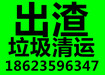 出渣
垃圾清运
18623596347